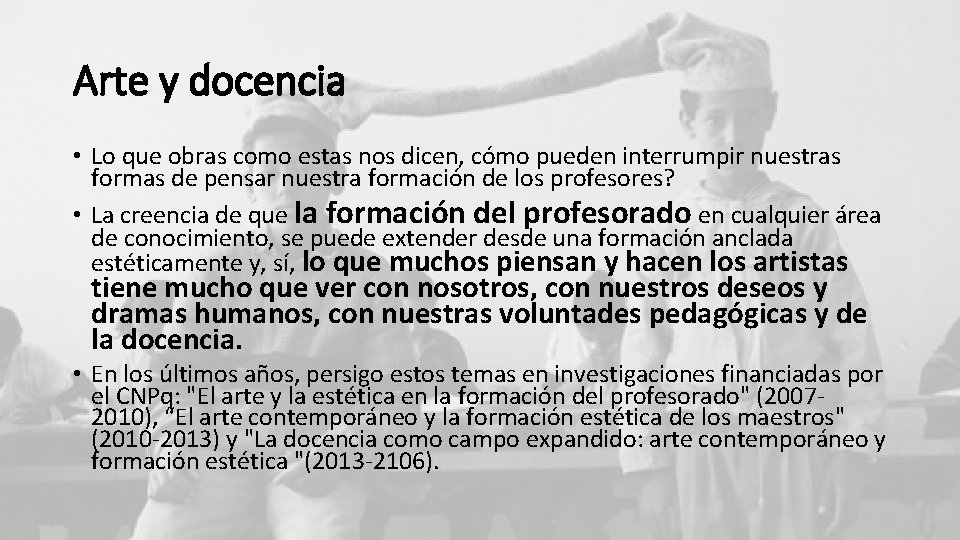 Arte y docencia

• Lo que obras como estas nos dicen, cómo pueden interrumpir nuestras formas de pensar nuestra formación de los profesores?

• La creencia de que la formación del profesorado en cualquier área de conocimiento, se puede extender desde una formación anclada estéticamente y, sí, lo que muchos piensan y hacen los artistas tiene mucho que ver con nosotros, con nuestros deseos y dramas humanos, con nuestras voluntades pedagógicas y de la docencia.

• En los últimos años, persigo estos temas en investigaciones financiadas por el CNPq: "El arte y la estética en la formación del profesorado" (2007-2010), "El arte contemporáneo y la formación estética de los maestros" (2010-2013) y "La docencia como campo expandido: arte contemporáneo y formación estética "(2013-2106).